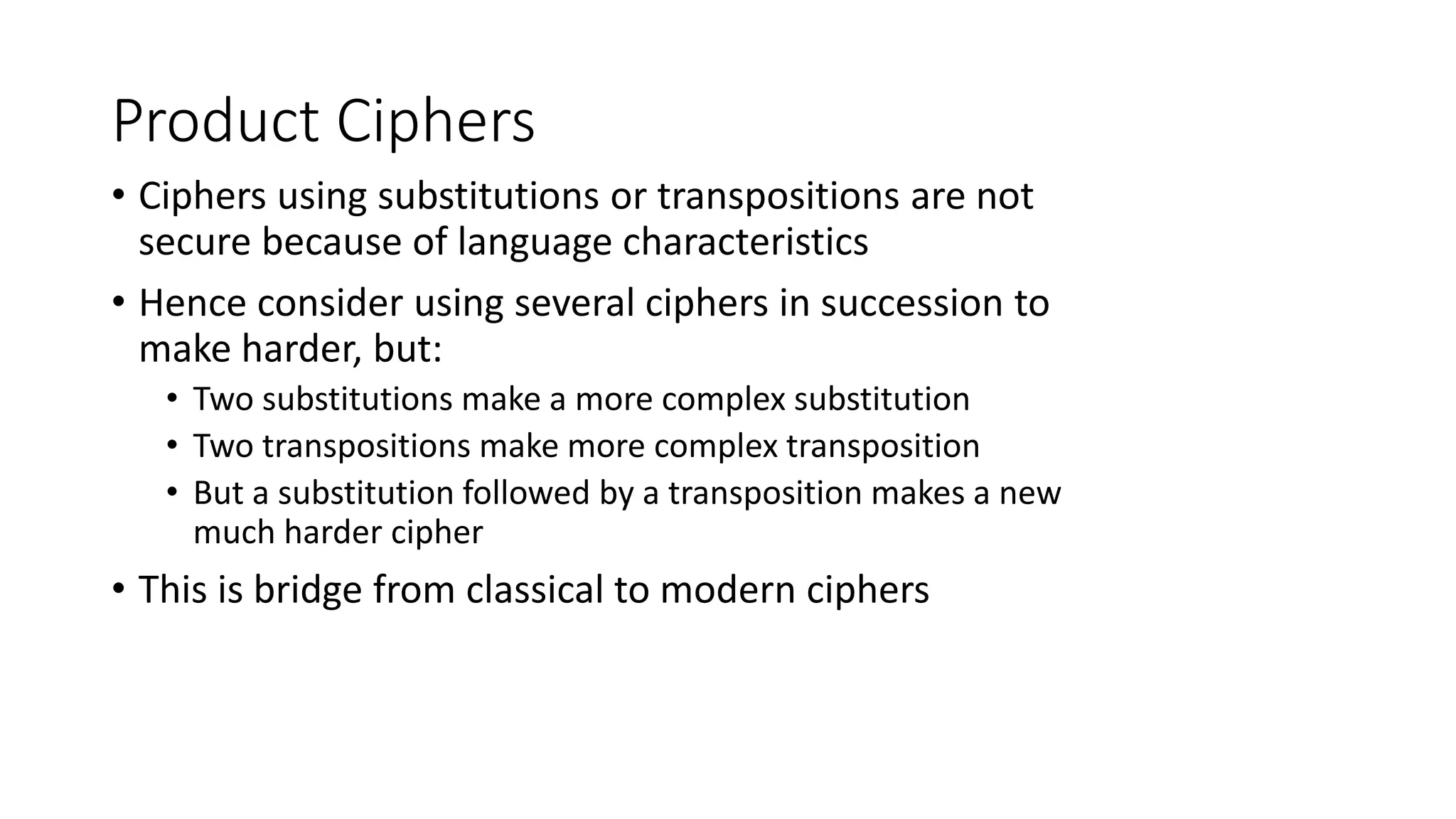 Product Ciphers

• Ciphers using substitutions or transpositions are not secure because of language characteristics

• Hence consider using several ciphers in succession to make harder, but:

• Two substitutions make a more complex substitution
• Two transpositions make more complex transposition
• But a substitution followed by a transposition makes a new much harder cipher

• This is bridge from classical to modern ciphers